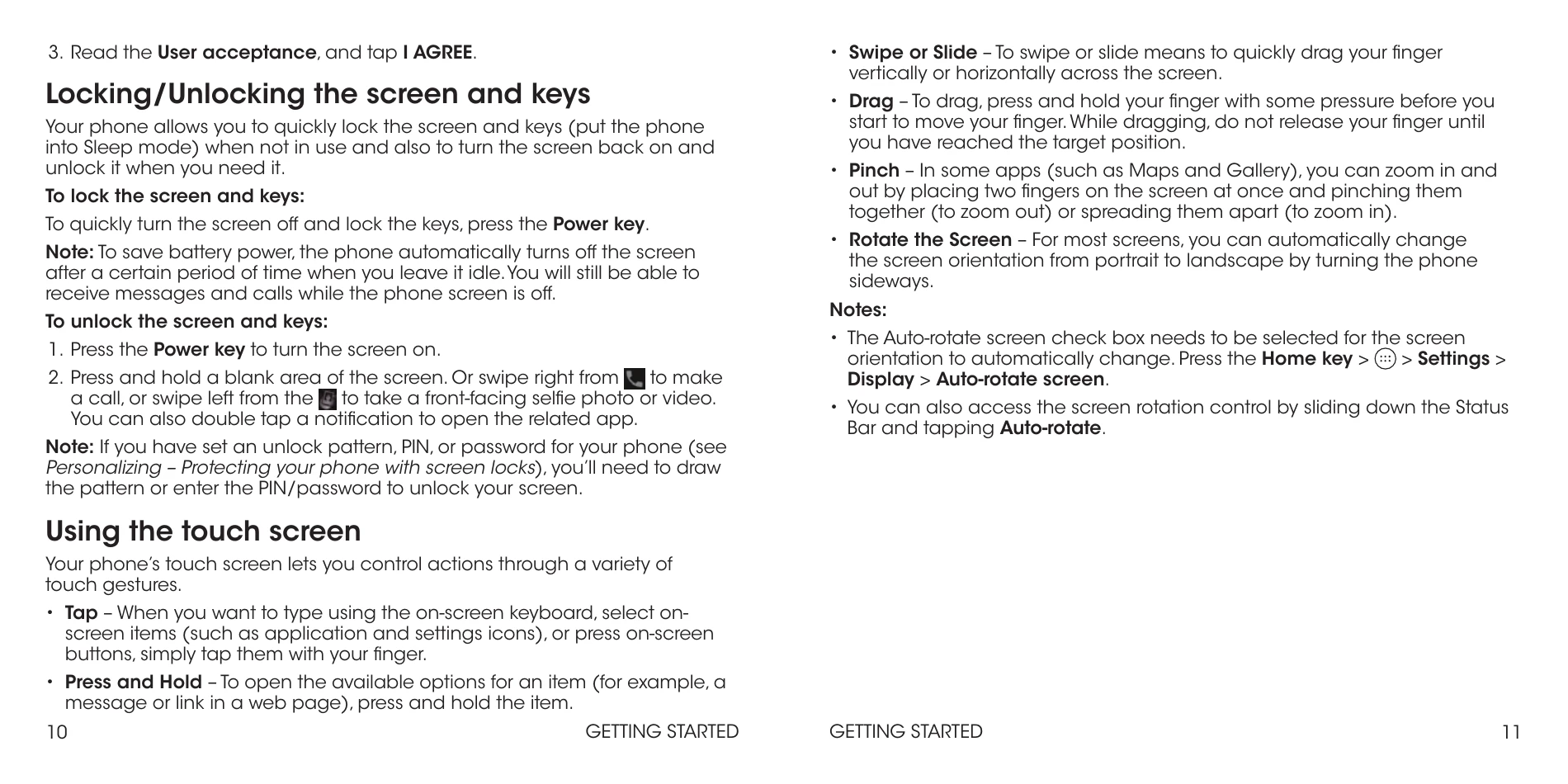 3. Read the User acceptance, and tap I AGREE.

Locking/Unlocking the screen and keys

Your phone allows you to quickly lock the screen and keys (put the phone into Sleep mode) when not in use and also to turn the screen back on and unlock it when you need it.

To lock the screen and keys:

To quickly turn the screen off and lock the keys, press the Power key.

Note: To save battery power, the phone automatically turns off the screen after a certain period of time when you leave it idle. You will still be able to receive messages and calls while the phone screen is off.

To unlock the screen and keys:

1. Press the Power key to turn the screen on.

2. Press and hold a blank area of the screen. Or swipe right from to make a call, or swipe left from the to take a front-facing selfie photo or video. You can also double tap a notification to open the related app.

Note: If you have set an unlock pattern, PIN, or password for your phone (see Personalizing – Protecting your phone with screen locks), you'll need to draw the pattern or enter the PIN/password to unlock your screen.

Using the touch screen

Your phone's touch screen lets you control actions through a variety of touch gestures.

• Tap – When you want to type using the on-screen keyboard, select on-screen items (such as application and settings icons), or press on-screen buttons, simply tap them with your finger.

• Press and Hold – To open the available options for an item (for example, a message or link in a web page), press and hold the item.

10 GETTING STARTED

• Swipe or Slide – To swipe or slide means to quickly drag your finger vertically or horizontally across the screen.

• Drag – To drag, press and hold your finger with some pressure before you start to move your finger. While dragging, do not release your finger until you have reached the target position.

• Pinch – In some apps (such as Maps and Gallery), you can zoom in and out by placing two fingers on the screen at once and pinching them together (to zoom out) or spreading them apart (to zoom in).

• Rotate the Screen – For most screens, you can automatically change the screen orientation from portrait to landscape by turning the phone sideways.

Notes:

• The Auto-rotate screen check box needs to be selected for the screen orientation to automatically change. Press the Home key > > Settings > Display > Auto-rotate screen.

• You can also access the screen rotation control by sliding down the Status Bar and tapping Auto-rotate.

GETTING STARTED 11